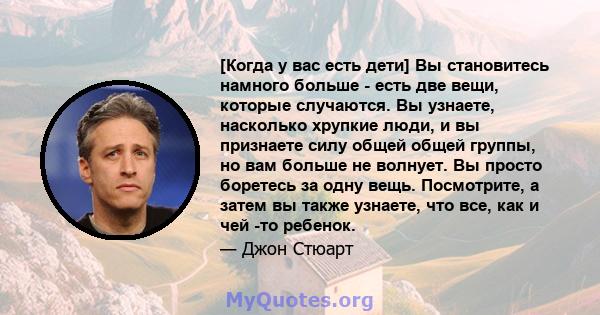 [Когда у вас есть дети] Вы становитесь намного больше - есть две вещи, которые случаются. Вы узнаете, насколько хрупкие люди, и вы признаете силу общей общей группы, но вам больше не волнует. Вы просто боретесь за одну вещь. Посмотрите, а затем вы также узнаете, что все, как и чей -то ребенок.

— Джон Стюарт

MyQuotes.org